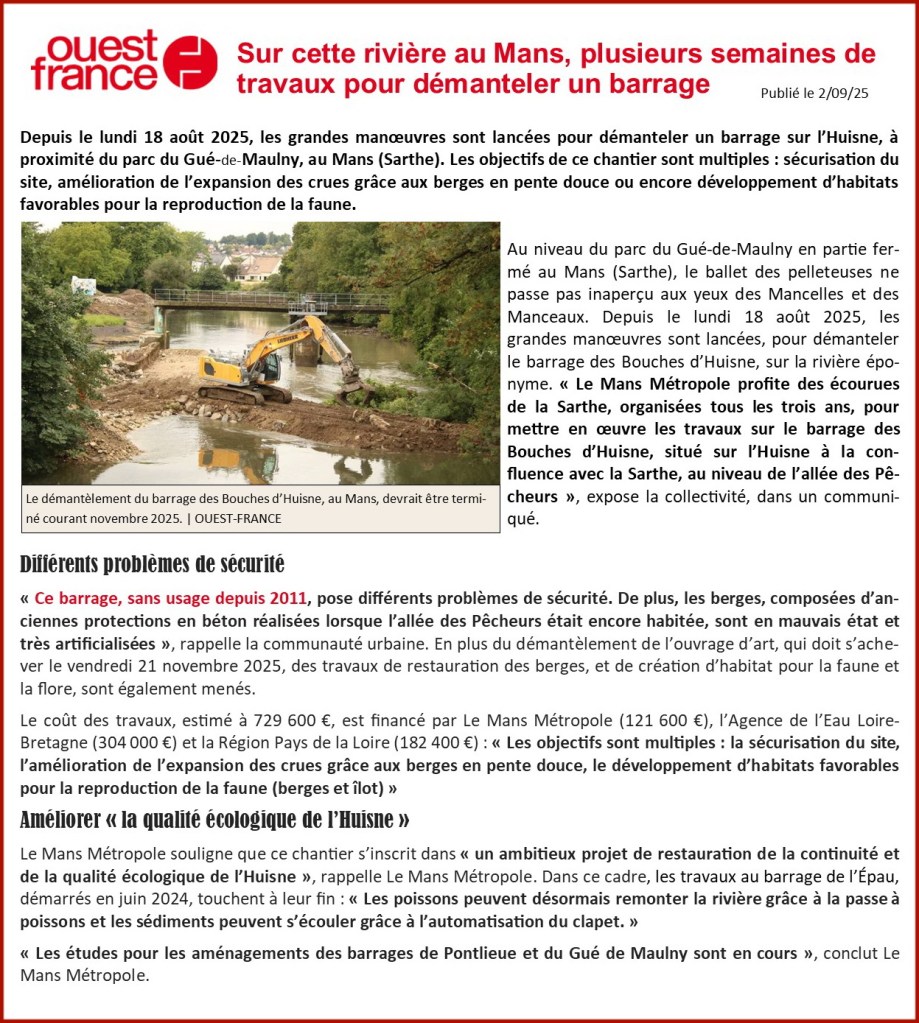 ouest france

Sur cette rivière au Mans, plusieurs semaines de travaux pour démanteler un barrage

Publié le 2/09/25

Depuis le lundi 18 août 2025, les grandes manœuvres sont lancées pour démanteler un barrage sur l'Huisne, à proximité du parc du Gué-de-Maulny, au Mans (Sarthe). Les objectifs de ce chantier sont multiples : sécurisation du site, amélioration de l'expansion des crues grâce aux berges en pente douce ou encore développement d'habitats favorables pour la reproduction de la faune.

Le démantèlement du barrage des Bouches d'Huisne, au Mans, devrait être terminé courant novembre 2025. | OUEST-FRANCE

Au niveau du parc du Gué-de-Maulny en partie fermé au Mans (Sarthe), le ballet des pelleteuses ne passe pas inaperçu aux yeux des Mancelles et des Manceaux. Depuis le lundi 18 août 2025, les grandes manœuvres sont lancées, pour démanteler le barrage des Bouches d'Huisne, sur la rivière éponyme. « Le Mans Métropole profite des écourues de la Sarthe, organisées tous les trois ans, pour mettre en œuvre les travaux sur le barrage des Bouches d'Huisne, situé sur l'Huisne à la confluence avec la Sarthe, au niveau de l'allée des Pêcheurs », expose la collectivité, dans un communiqué.

Différents problèmes de sécurité

« Ce barrage, sans usage depuis 2011, pose différents problèmes de sécurité. De plus, les berges, composées d'anciennes protections en béton réalisées lorsque l'allée des Pêcheurs était encore habitée, sont en mauvais état et très artificialisées », rappelle la communauté urbaine. En plus du démantèlement de l'ouvrage d'art, qui doit s'achever le vendredi 21 novembre 2025, des travaux de restauration des berges, et de création d'habitat pour la faune et la flore, sont également menés.

Le coût des travaux, estimé à 729 600 €, est financé par Le Mans Métropole (121 600 €), l'Agence de l'Eau Loire-Bretagne (304 000 €) et la Région Pays de la Loire (182 400 €) : « Les objectifs sont multiples : la sécurisation du site, l'amélioration de l'expansion des crues grâce aux berges en pente douce, le développement d'habitats favorables pour la reproduction de la faune (berges et îlot) »

Améliorer « la qualité écologique de l'Huisne »

Le Mans Métropole souligne que ce chantier s'inscrit dans « un ambitieux projet de restauration de la continuité et de la qualité écologique de l'Huisne », rappelle Le Mans Métropole. Dans ce cadre, les travaux au barrage de l'Épau, démarrés en juin 2024, touchent à leur fin : « Les poissons peuvent désormais remonter la rivière grâce à la passe à poissons et les sédiments peuvent s'écouler grâce à l'automatisation du clapet. »

« Les études pour les aménagements des barrages de Pontlieue et du Gué de Maulny sont en cours », conclut Le Mans Métropole.